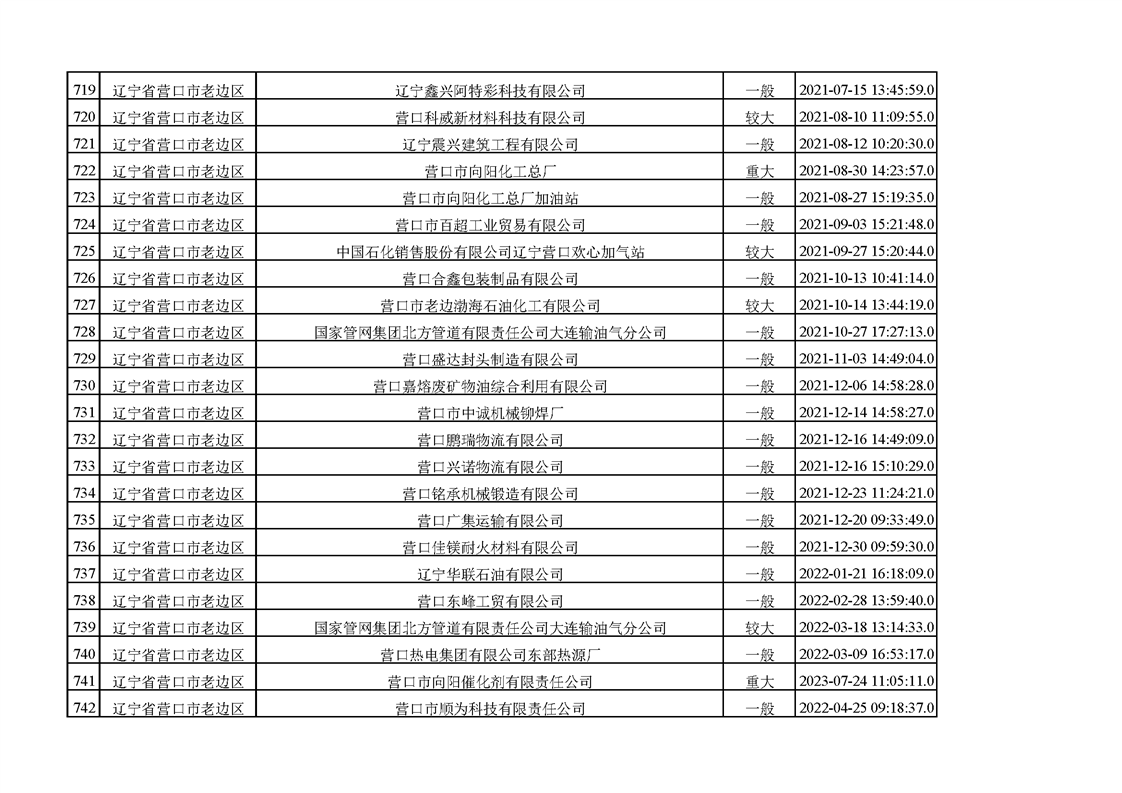 | 719 | 辽宁省营口市老边区 | 辽宁鑫兴阿特彩科技有限公司 | 一般 | 2021-07-15 13:45:59.0 |
|---|---|---|---|---|
| 720 | 辽宁省营口市老边区 | 营口科威新材料科技有限公司 | 较大 | 2021-08-10 11:09:55.0 |
| 721 | 辽宁省营口市老边区 | 辽宁震兴建筑工程有限公司 | 一般 | 2021-08-12 10:20:30.0 |
| 722 | 辽宁省营口市老边区 | 营口市向阳化工总厂 | 重大 | 2021-08-30 14:23:57.0 |
| 723 | 辽宁省营口市老边区 | 营口市向阳化工总厂加油站 | 一般 | 2021-08-27 15:19:35.0 |
| 724 | 辽宁省营口市老边区 | 营口市百超工业贸易有限公司 | 一般 | 2021-09-03 15:21:48.0 |
| 725 | 辽宁省营口市老边区 | 中国石化销售股份有限公司辽宁营口欢心加气站 | 较大 | 2021-09-27 15:20:44.0 |
| 726 | 辽宁省营口市老边区 | 营口合鑫包装制品有限公司 | 一般 | 2021-10-13 10:41:14.0 |
| 727 | 辽宁省营口市老边区 | 营口市老边渤海石油化工有限公司 | 较大 | 2021-10-14 13:44:19.0 |
| 728 | 辽宁省营口市老边区 | 国家管网集团北方管道有限责任公司大连输油气分公司 | 一般 | 2021-10-27 17:27:13.0 |
| 729 | 辽宁省营口市老边区 | 营口盛达封头制造有限公司 | 一般 | 2021-11-03 14:49:04.0 |
| 730 | 辽宁省营口市老边区 | 营口嘉熔废矿物油综合利用有限公司 | 一般 | 2021-12-06 14:58:28.0 |
| 731 | 辽宁省营口市老边区 | 营口市中诚机械铆焊厂 | 一般 | 2021-12-14 14:58:27.0 |
| 732 | 辽宁省营口市老边区 | 营口鹏瑞物流有限公司 | 一般 | 2021-12-16 14:49:09.0 |
| 733 | 辽宁省营口市老边区 | 营口兴诺物流有限公司 | 一般 | 2021-12-16 15:10:29.0 |
| 734 | 辽宁省营口市老边区 | 营口铭承机械锻造有限公司 | 一般 | 2021-12-23 11:24:21.0 |
| 735 | 辽宁省营口市老边区 | 营口广集运输有限公司 | 一般 | 2021-12-20 09:33:49.0 |
| 736 | 辽宁省营口市老边区 | 营口佳镁耐火材料有限公司 | 一般 | 2021-12-30 09:59:30.0 |
| 737 | 辽宁省营口市老边区 | 辽宁华联石油有限公司 | 一般 | 2022-01-21 16:18:09.0 |
| 738 | 辽宁省营口市老边区 | 营口东峰工贸有限公司 | 一般 | 2022-02-28 13:59:40.0 |
| 739 | 辽宁省营口市老边区 | 国家管网集团北方管道有限责任公司大连输油气分公司 | 较大 | 2022-03-18 13:14:33.0 |
| 740 | 辽宁省营口市老边区 | 营口热电集团有限公司东部热源厂 | 一般 | 2022-03-09 16:53:17.0 |
| 741 | 辽宁省营口市老边区 | 营口市向阳催化剂有限责任公司 | 重大 | 2023-07-24 11:05:11.0 |
| 742 | 辽宁省营口市老边区 | 营口市顺为科技有限责任公司 | 一般 | 2022-04-25 09:18:37.0 |